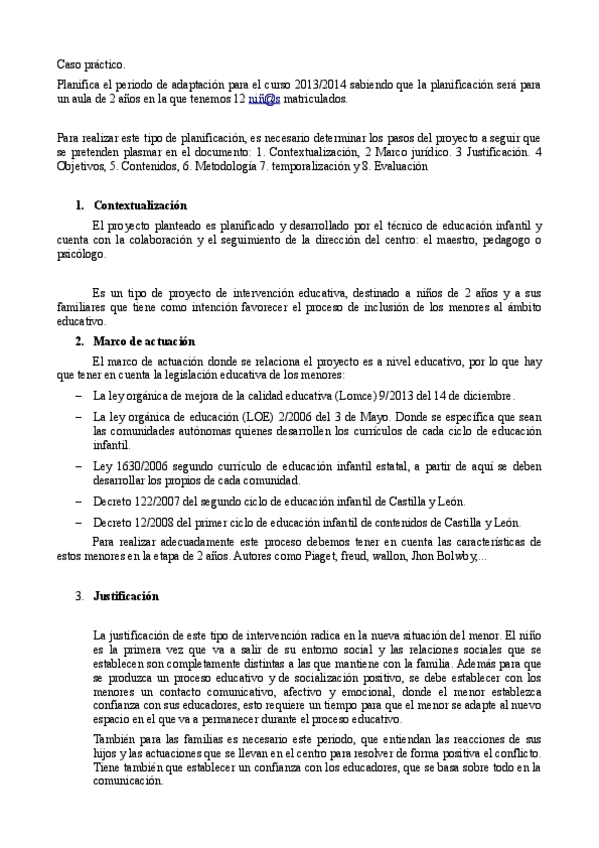 Caso práctico.

Planifica el periodo de adaptación para el curso 2013/2014 sabiendo que la planificación será para un aula de 2 años en la que tenemos 12 niñ@s matriculados.

Para realizar este tipo de planificación, es necesario determinar los pasos del proyecto a seguir que se pretenden plasmar en el documento: 1. Contextualización, 2 Marco jurídico. 3 Justificación. 4 Objetivos, 5. Contenidos, 6. Metodología 7. temporalización y 8. Evaluación

1. Contextualización

El proyecto planteado es planificado y desarrollado por el técnico de educación infantil y cuenta con la colaboración y el seguimiento de la dirección del centro: el maestro, pedagogo o psicólogo.

Es un tipo de proyecto de intervención educativa, destinado a niños de 2 años y a sus familiares que tiene como intención favorecer el proceso de inclusión de los menores al ámbito educativo.

2. Marco de actuación

El marco de actuación donde se relaciona el proyecto es a nivel educativo, por lo que hay que tener en cuenta la legislación educativa de los menores:

– La ley orgánica de mejora de la calidad educativa (Lomce) 9/2013 del 14 de diciembre.

– La ley orgánica de educación (LOE) 2/2006 del 3 de Mayo. Donde se especifica que sean las comunidades autónomas quienes desarrollen los currículos de cada ciclo de educación infantil.

– Ley 1630/2006 segundo currículo de educación infantil estatal, a partir de aquí se deben desarrollar los propios de cada comunidad.

– Decreto 122/2007 del segundo ciclo de educación infantil de Castilla y León.

– Decreto 12/2008 del primer ciclo de educación infantil de contenidos de Castilla y León.

Para realizar adecuadamente este proceso debemos tener en cuenta las características de estos menores en la etapa de 2 años. Autores como Piaget, freud, wallon, Jhon Bolwby,...

3. Justificación

La justificación de este tipo de intervención radica en la nueva situación del menor. El niño es la primera vez que va a salir de su entorno social y las relaciones sociales que se establecen son completamente distintas a las que mantiene con la familia. Además para que se produzca un proceso educativo y de socialización positivo, se debe establecer con los menores un contacto comunicativo, afectivo y emocional, donde el menor establezca confianza con sus educadores, esto requiere un tiempo para que el menor se adapte al nuevo espacio en el que va a permanecer durante el proceso educativo.

También para las familias es necesario este periodo, que entiendan las reacciones de sus hijos y las actuaciones que se llevan en el centro para resolver de forma positiva el conflicto. Tiene también que establecer un confianza con los educadores, que se basa sobre todo en la comunicación.